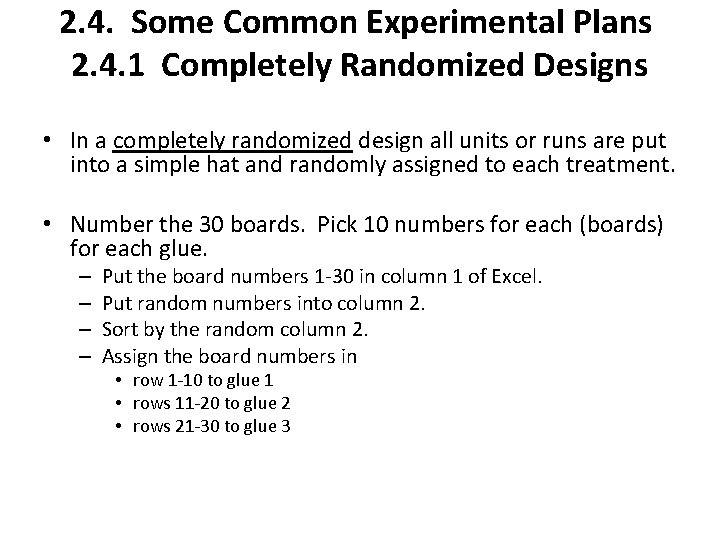 2.4. Some Common Experimental Plans
2.4.1 Completely Randomized Designs

• In a completely randomized design all units or runs are put into a simple hat and randomly assigned to each treatment.

• Number the 30 boards. Pick 10 numbers for each (boards) for each glue.
– Put the board numbers 1-30 in column 1 of Excel.
– Put random numbers into column 2.
– Sort by the random column 2.
– Assign the board numbers in
• row 1-10 to glue 1
• rows 11-20 to glue 2
• rows 21-30 to glue 3